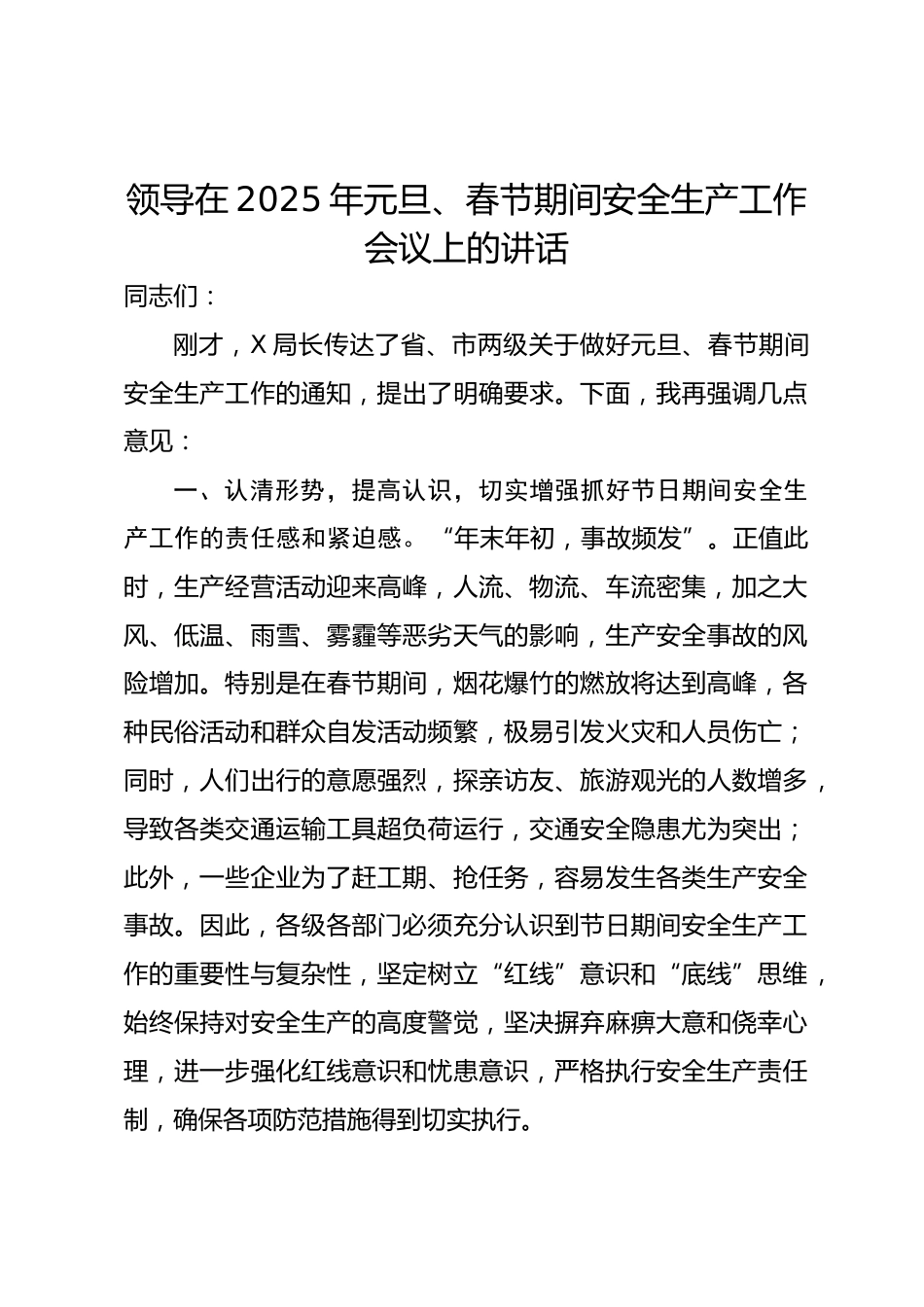 领导在2025年元旦、春节期间安全生产工作会议上的讲话

同志们：

刚才，X局长传达了省、市两级关于做好元旦、春节期间安全生产工作的通知，提出了明确要求。下面，我再强调几点意见：

一、认清形势，提高认识，切实增强抓好节日期间安全生产工作的责任感和紧迫感。“年末年初，事故频发”。正值此时，生产经营活动迎来高峰，人流、物流、车流密集，加之大风、低温、雨雪、雾霾等恶劣天气的影响，生产安全事故的风险增加。特别是在春节期间，烟花爆竹的燃放将达到高峰，各种民俗活动和群众自发活动频繁，极易引发火灾和人员伤亡；同时，人们出行的意愿强烈，探亲访友、旅游观光的人数增多，导致各类交通运输工具超负荷运行，交通安全隐患尤为突出；此外，一些企业为了赶工期、抢任务，容易发生各类生产安全事故。因此，各级各部门必须充分认识到节日期间安全生产工作的重要性与复杂性，坚定树立“红线”意识和“底线”思维，始终保持对安全生产的高度警觉，坚决摒弃麻痹大意和侥幸心理，进一步强化红线意识和忧患意识，严格执行安全生产责任制，确保各项防范措施得到切实执行。